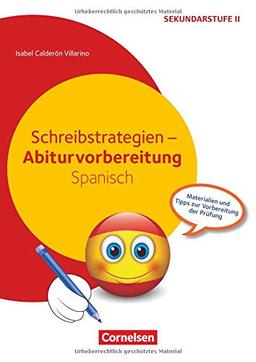 Urheberrechtlich geschütztes Material

SEKUNDARSTUFE II

Isabel Calderón Villarino

Schreibstrategien – Abiturvorbereitung Spanisch

Materialien und Tipps zur Vorbereitung der Prüfung

Cornelsen

Urheberrechtlich geschütztes Material